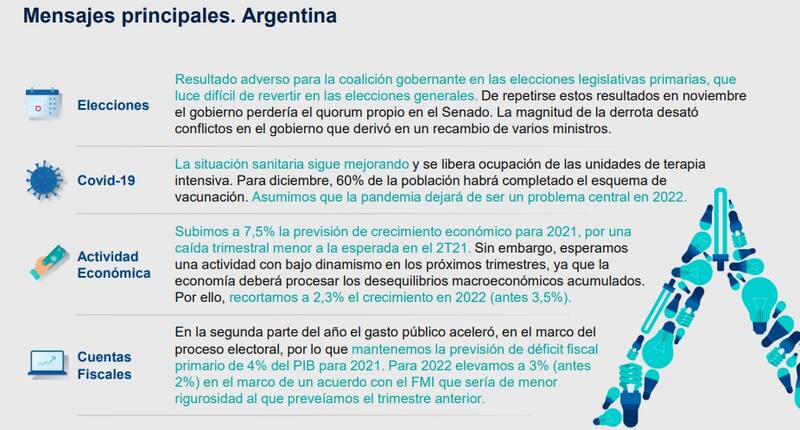 Mensajes principales. Argentina

Elecciones

Resultado adverso para la coalición gobernante en las elecciones legislativas primarias, que luce difícil de revertir en las elecciones generales. De repetirse estos resultados en noviembre el gobierno perdería el quorum propio en el Senado. La magnitud de la derrota desató conflictos en el gobierno que derivó en un recambio de varios ministros.

Covid-19

La situación sanitaria sigue mejorando y se libera ocupación de las unidades de terapia intensiva. Para diciembre, 60% de la población habrá completado el esquema de vacunación. Asumimos que la pandemia dejará de ser un problema central en 2022.

Actividad Económica

Subimos a 7,5% la previsión de crecimiento económico para 2021, por una caída trimestral menor a la esperada en el 2T21. Sin embargo, esperamos una actividad con bajo dinamismo en los próximos trimestres, ya que la economía deberá procesar los desequilibrios macroeconómicos acumulados. Por ello, recortamos a 2,3% el crecimiento en 2022 (antes 3,5%).

Cuentas Fiscales

En la segunda parte del año el gasto público aceleró, en el marco del proceso electoral, por lo que mantenemos la previsión de déficit fiscal primario de 4% del PIB para 2021. Para 2022 elevamos a 3% (antes 2%) en el marco de un acuerdo con el FMI que sería de menor rigurosidad al que preveíamos el trimestre anterior.